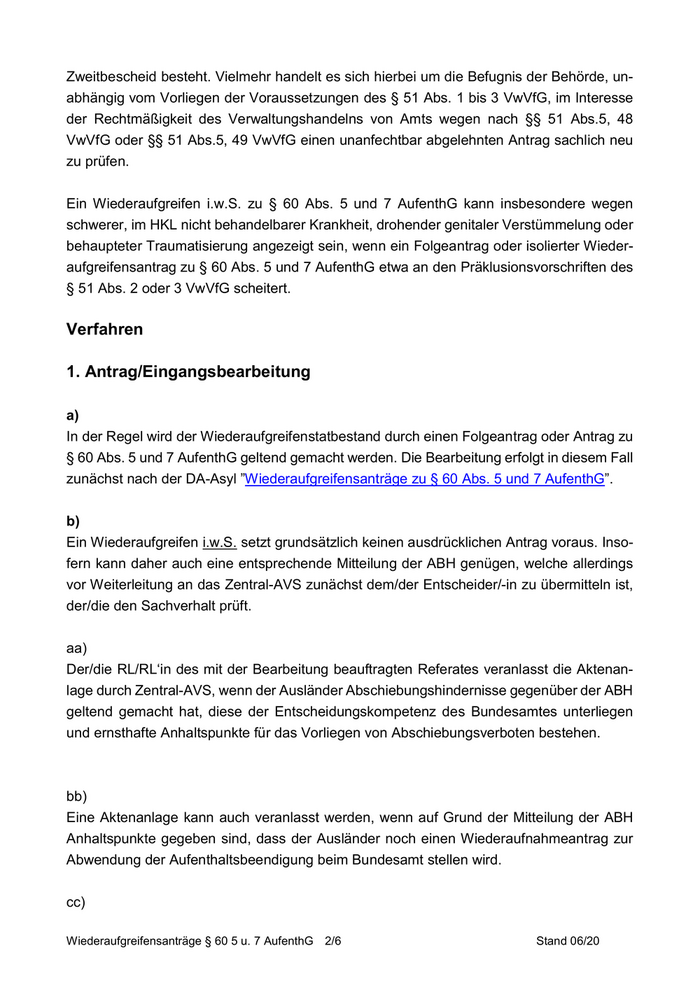 Zweitbescheid besteht. Vielmehr handelt es sich hierbei um die Befugnis der Behörde, unabhängig vom Vorliegen der Voraussetzungen des § 51 Abs. 1 bis 3 VwVfG, im Interesse der Rechtmäßigkeit des Verwaltungshandelns von Amts wegen nach §§ 51 Abs.5, 48 VwVfG oder §§ 51 Abs.5, 49 VwVfG einen unanfechtbar abgelehnten Antrag sachlich neu zu prüfen.

Ein Wiederaufgreifen i.w.S. zu § 60 Abs. 5 und 7 AufenthG kann insbesondere wegen schwerer, im HKL nicht behandelbarer Krankheit, drohender genitaler Verstümmelung oder behaupteter Traumatisierung angezeigt sein, wenn ein Folgeantrag oder isolierter Wiederaufgreifensantrag zu § 60 Abs. 5 und 7 AufenthG etwa an den Präklusionsvorschriften des § 51 Abs. 2 oder 3 VwVfG scheitert.

Verfahren

1. Antrag/Eingangsbearbeitung

a)
In der Regel wird der Wiederaufgreifenstatbestand durch einen Folgeantrag oder Antrag zu § 60 Abs. 5 und 7 AufenthG geltend gemacht werden. Die Bearbeitung erfolgt in diesem Fall zunächst nach der DA-Asyl "Wiederaufgreifensanträge zu § 60 Abs. 5 und 7 AufenthG".

b)
Ein Wiederaufgreifen i.w.S. setzt grundsätzlich keinen ausdrücklichen Antrag voraus. Insofern kann daher auch eine entsprechende Mitteilung der ABH genügen, welche allerdings vor Weiterleitung an das Zentral-AVS zunächst dem/der Entscheider/-in zu übermitteln ist, der/die den Sachverhalt prüft.

aa)
Der/die RL/RL'in des mit der Bearbeitung beauftragten Referates veranlasst die Aktenanlage durch Zentral-AVS, wenn der Ausländer Abschiebungshindernisse gegenüber der ABH geltend gemacht hat, diese der Entscheidungskompetenz des Bundesamtes unterliegen und ernsthafte Anhaltspunkte für das Vorliegen von Abschiebungsverboten bestehen.

bb)
Eine Aktenanlage kann auch veranlasst werden, wenn auf Grund der Mitteilung der ABH Anhaltspunkte gegeben sind, dass der Ausländer noch einen Wiederaufnahmeantrag zur Abwendung der Aufenthaltsbeendigung beim Bundesamt stellen wird.

cc)

Wiederaufgreifensanträge § 60 5 u. 7 AufenthG 2/6 Stand 06/20